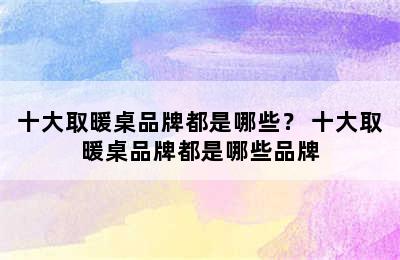 十大取暖桌品牌都是哪些？ 十大取暖桌品牌都是哪些品牌